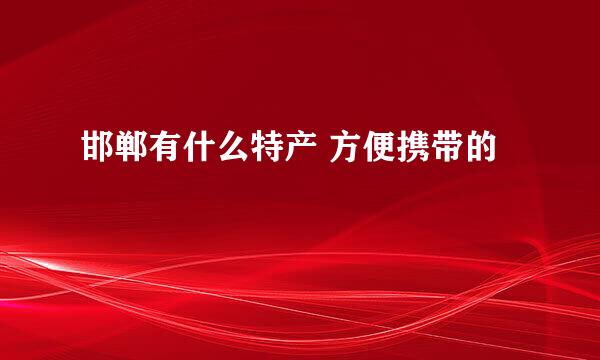 邯郸有什么特产 方便携带的